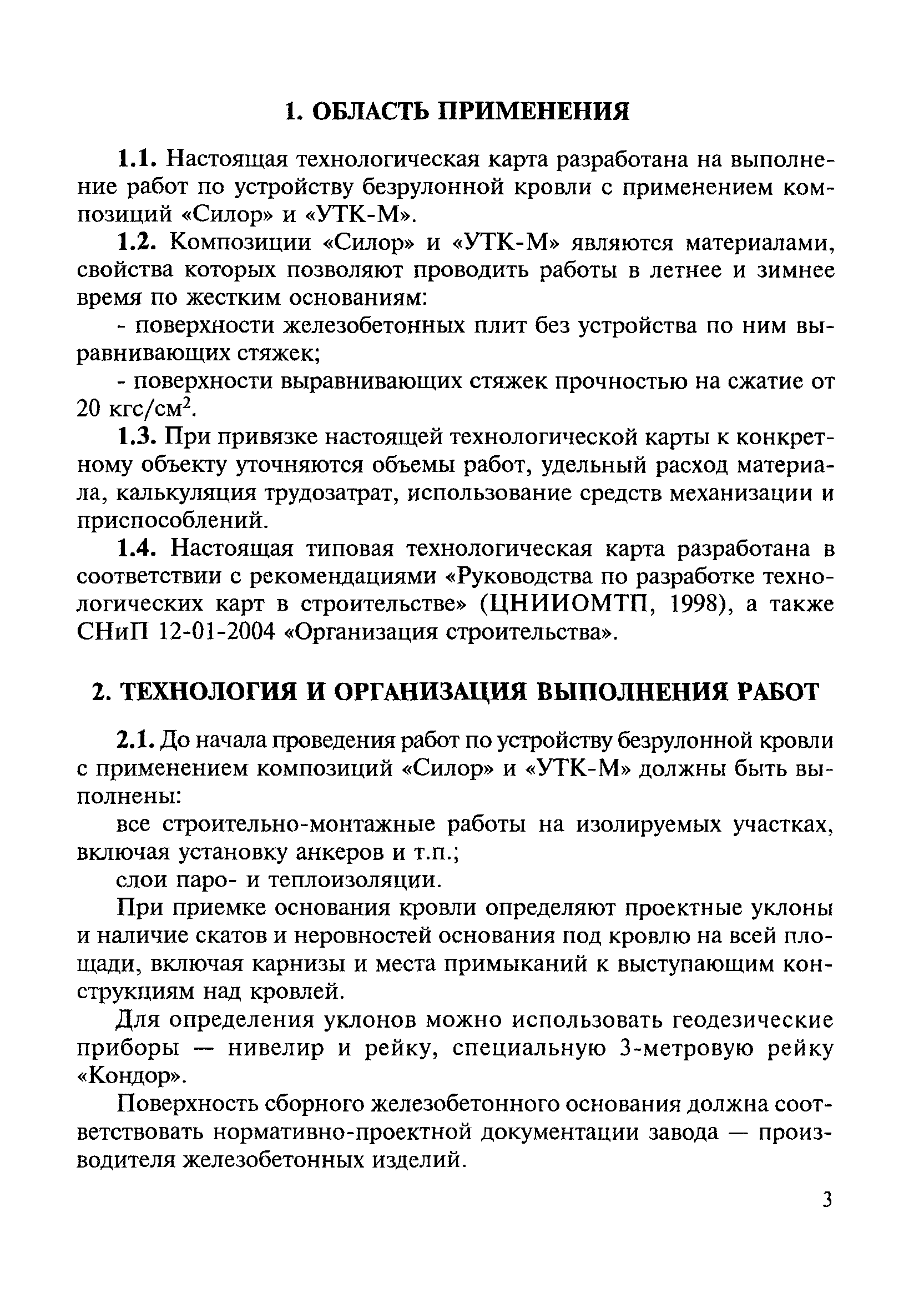 1. ОБЛАСТЬ ПРИМЕНЕНИЯ

1.1. Настоящая технологическая карта разработана на выполнение работ по устройству безрулонной кровли с применением композиций «Силор» и «УТК-М».

1.2. Композиции «Силор» и «УТК-М» являются материалами, свойства которых позволяют проводить работы в летнее и зимнее время по жестким основаниям:

- поверхности железобетонных плит без устройства по ним выравнивающих стяжек;

- поверхности выравнивающих стяжек прочностью на сжатие от 20 кгс/см$^2$.

1.3. При привязке настоящей технологической карты к конкретному объекту уточняются объемы работ, удельный расход материала, калькуляция трудозатрат, использование средств механизации и приспособлений.

1.4. Настоящая типовая технологическая карта разработана в соответствии с рекомендациями «Руководства по разработке технологических карт в строительстве» (ЦНИИОМТП, 1998), а также СНиП 12-01-2004 «Организация строительства».

2. ТЕХНОЛОГИЯ И ОРГАНИЗАЦИЯ ВЫПОЛНЕНИЯ РАБОТ

2.1. До начала проведения работ по устройству безрулонной кровли с применением композиций «Силор» и «УТК-М» должны быть выполнены:

все строительно-монтажные работы на изолируемых участках, включая установку анкеров и т.п.;

слои паро- и теплоизоляции.

При приемке основания кровли определяют проектные уклоны и наличие скатов и неровностей основания под кровлю на всей площади, включая карнизы и места примыканий к выступающим конструкциям над кровлей.

Для определения уклонов можно использовать геодезические приборы — нивелир и рейку, специальную 3-метровую рейку «Кондор».

Поверхность сборного железобетонного основания должна соответствовать нормативно-проектной документации завода — производителя железобетонных изделий.

3